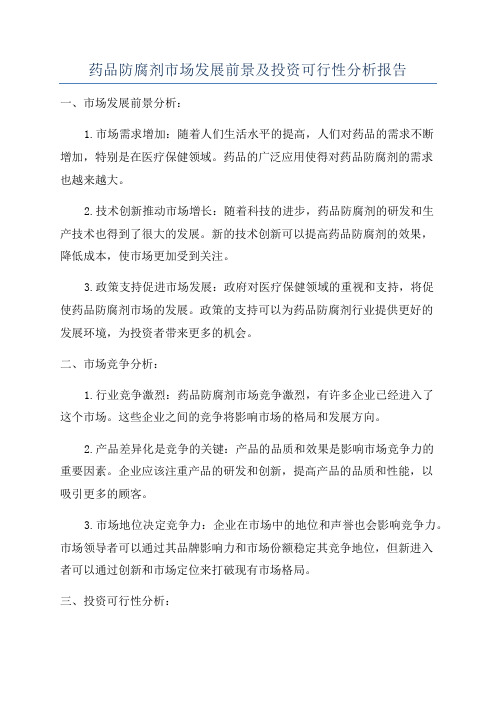 药品防腐剂市场发展前景及投资可行性分析报告

一、市场发展前景分析：

1.市场需求增加：随着人们生活水平的提高，人们对药品的需求不断增加，特别是在医疗保健领域。药品的广泛应用使得对药品防腐剂的需求也越来越大。

2.技术创新推动市场增长：随着科技的进步，药品防腐剂的研发和生产技术也得到了很大的发展。新的技术创新可以提高药品防腐剂的效果，降低成本，使市场更加受到关注。

3.政策支持促进市场发展：政府对医疗保健领域的重视和支持，将促使药品防腐剂市场的发展。政策的支持可以为药品防腐剂行业提供更好的发展环境，为投资者带来更多的机会。

二、市场竞争分析：

1.行业竞争激烈：药品防腐剂市场竞争激烈，有许多企业已经进入了这个市场。这些企业之间的竞争将影响市场的格局和发展方向。

2.产品差异化是竞争的关键：产品的品质和效果是影响市场竞争力的重要因素。企业应该注重产品的研发和创新，提高产品的品质和性能，以吸引更多的顾客。

3.市场地位决定竞争力：企业在市场中的地位和声誉也会影响竞争力。市场领导者可以通过其品牌影响力和市场份额稳定其竞争地位，但新进入者可以通过创新和市场定位来打破现有市场格局。

三、投资可行性分析：